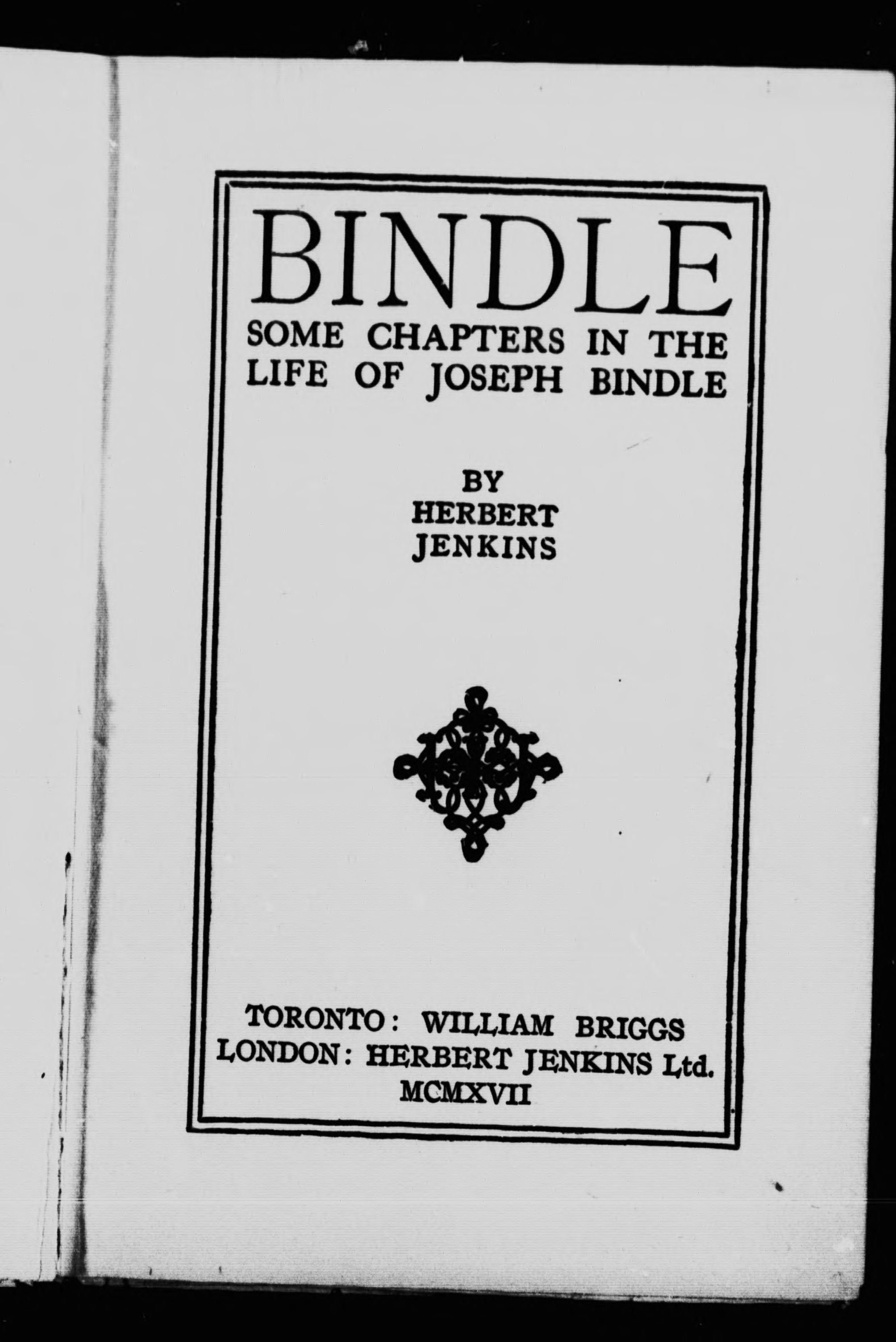 BINDLE
SOME CHAPTERS IN THE LIFE OF JOSEPH BINDLE

BY
HERBERT
JENKINS

TORONTO: WILLIAM BRIGGS
LONDON: HERBERT JENKINS Ltd.
MCMXVII